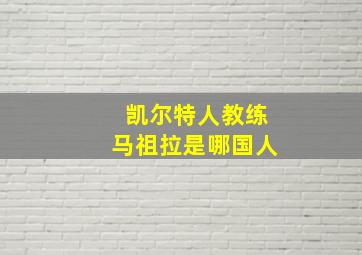 凯尔特人教练
马祖拉是哪国人